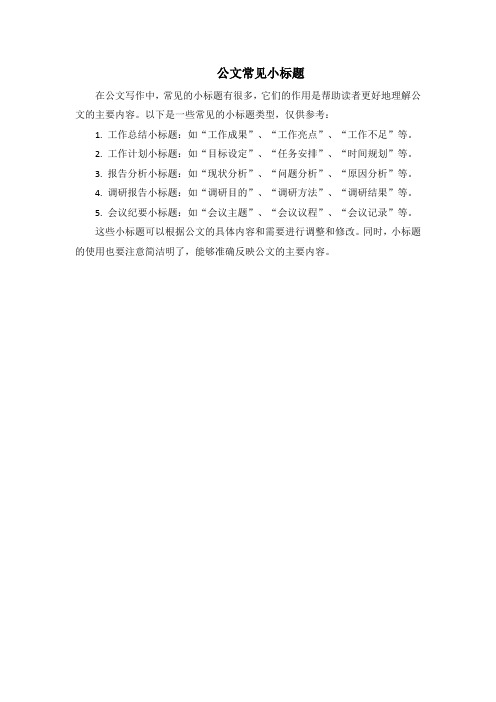 公文常见小标题

在公文写作中，常见的小标题有很多，它们的作用是帮助读者更好地理解公文的主要内容。以下是一些常见的小标题类型，仅供参考：

1. 工作总结小标题：如“工作成果”、“工作亮点”、“工作不足”等。

2. 工作计划小标题：如“目标设定”、“任务安排”、“时间规划”等。

3. 报告分析小标题：如“现状分析”、“问题分析”、“原因分析”等。

4. 调研报告小标题：如“调研目的”、“调研方法”、“调研结果”等。

5. 会议纪要小标题：如“会议主题”、“会议议程”、“会议记录”等。

这些小标题可以根据公文的具体内容和需要进行调整和修改。同时，小标题的使用也要注意简洁明了，能够准确反映公文的主要内容。